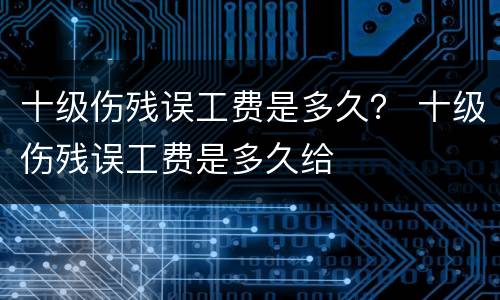 十级伤残误工费是多久？ 十级伤残误工费是多久给